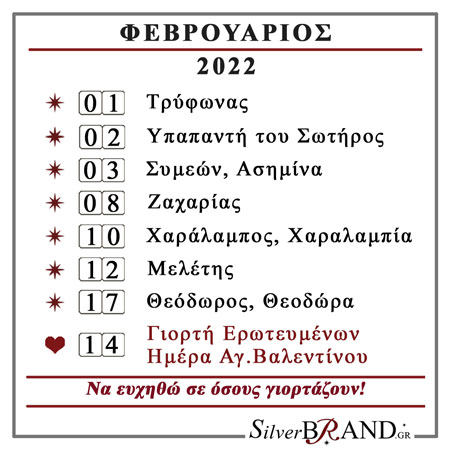 ΦΕΒΡΟΥΑΡΙΟΣ

2022

01 Τρύφωνας

02 Υπαπαντή του Σωτήρος

03 Συμεών, Ασημίνα

08 Ζαχαρίας

10 Χαράλαμπος, Χαραλαμπία

12 Μελέτης

17 Θεόδωρος, Θεοδώρα

14 Γιορτή Ερωτευμένων
Ημέρα Αγ.Βαλεντίνου

Να ευχηθώ σε όσους γιορτάζουν!

SilverBRAND.GR